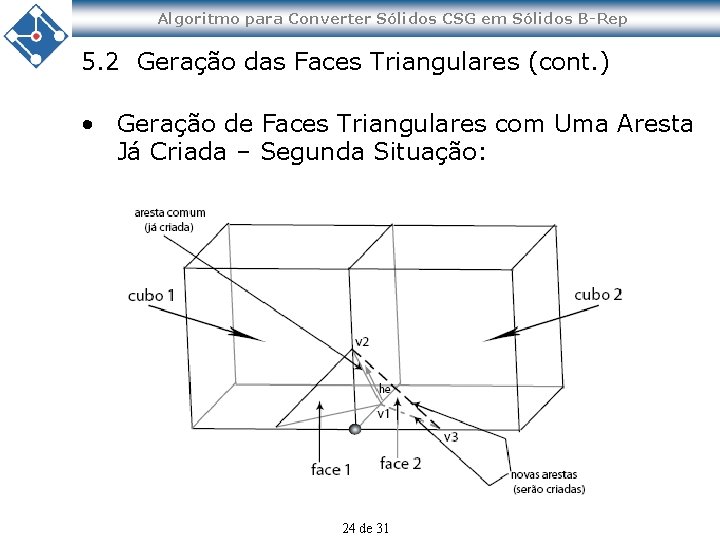 Algoritmo para Converter Sólidos CSG em Sólidos B-Rep

5.2 Geração das Faces Triangulares (cont.)

• Geração de Faces Triangulares com Uma Aresta Já Criada – Segunda Situação:

aresta comum
(já criada)

cubo 1

cubo 2

v2

he

v1

v3

face 1

face 2

novas arestas
(serão criadas)

24 de 31